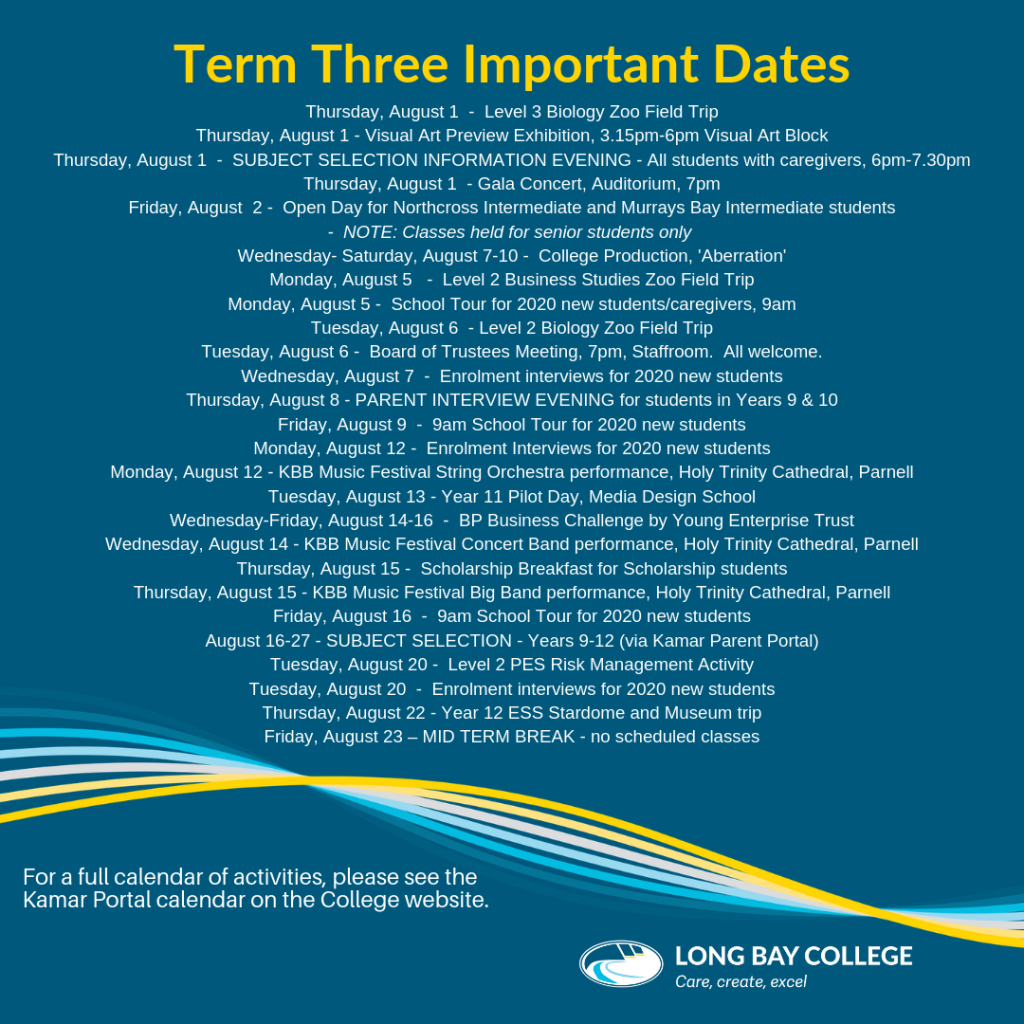 Term Three Important Dates

Thursday, August 1 - Level 3 Biology Zoo Field Trip
Thursday, August 1 - Visual Art Preview Exhibition, 3.15pm-6pm Visual Art Block
Thursday, August 1 - SUBJECT SELECTION INFORMATION EVENING - All students with caregivers, 6pm-7.30pm
Thursday, August 1 - Gala Concert, Auditorium, 7pm
Friday, August 2 - Open Day for Northcross Intermediate and Murrays Bay Intermediate students - NOTE: Classes held for senior students only
Wednesday- Saturday, August 7-10 - College Production, 'Aberration'
Monday, August 5 - Level 2 Business Studies Zoo Field Trip
Monday, August 5 - School Tour for 2020 new students/caregivers, 9am
Tuesday, August 6 - Level 2 Biology Zoo Field Trip
Tuesday, August 6 - Board of Trustees Meeting, 7pm, Staffroom. All welcome.
Wednesday, August 7 - Enrolment interviews for 2020 new students
Thursday, August 8 - PARENT INTERVIEW EVENING for students in Years 9 & 10
Friday, August 9 - 9am School Tour for 2020 new students
Monday, August 12 - Enrolment Interviews for 2020 new students
Monday, August 12 - KBB Music Festival String Orchestra performance, Holy Trinity Cathedral, Parnell
Tuesday, August 13 - Year 11 Pilot Day, Media Design School
Wednesday-Friday, August 14-16 - BP Business Challenge by Young Enterprise Trust
Wednesday, August 14 - KBB Music Festival Concert Band performance, Holy Trinity Cathedral, Parnell
Thursday, August 15 - Scholarship Breakfast for Scholarship students
Thursday, August 15 - KBB Music Festival Big Band performance, Holy Trinity Cathedral, Parnell
Friday, August 16 - 9am School Tour for 2020 new students
August 16-27 - SUBJECT SELECTION - Years 9-12 (via Kamar Parent Portal)
Tuesday, August 20 - Level 2 PES Risk Management Activity
Tuesday, August 20 - Enrolment interviews for 2020 new students
Thursday, August 22 - Year 12 ESS Stardome and Museum trip
Friday, August 23 – MID TERM BREAK - no scheduled classes

For a full calendar of activities, please see the Kamar Portal calendar on the College website.

LONG BAY COLLEGE
Care, create, excel